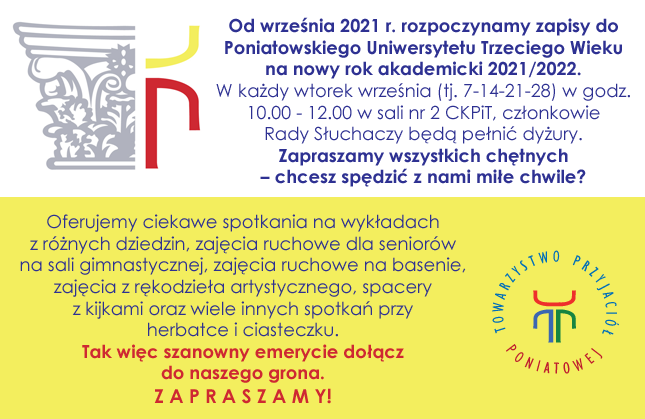 Od września 2021 r. rozpoczynamy zapisy do Poniatowskiego Uniwersytetu Trzeciego Wieku na nowy rok akademicki 2021/2022.
W każdy wtorek września (tj. 7-14-21-28) w godz. 10.00 - 12.00 w sali nr 2 CKPiT, członkowie Rady Słuchaczy będą pełnić dyżury.
Zapraszamy wszystkich chętnych – chcesz spędzić z nami miłe chwile?

Oferujemy ciekawe spotkania na wykładach z różnych dziedzin, zajęcia ruchowe dla seniorów na sali gimnastycznej, zajęcia ruchowe na basenie, zajęcia z rękodzieła artystycznego, spacery z kijkami oraz wiele innych spotkań przy herbatce i ciasteczku.
Tak więc szanowny emerycie dołącz do naszego grona.
ZAPRASZAMY!

TOWARZYSTWO PRZYJACIÓŁ PONIATOWEJ